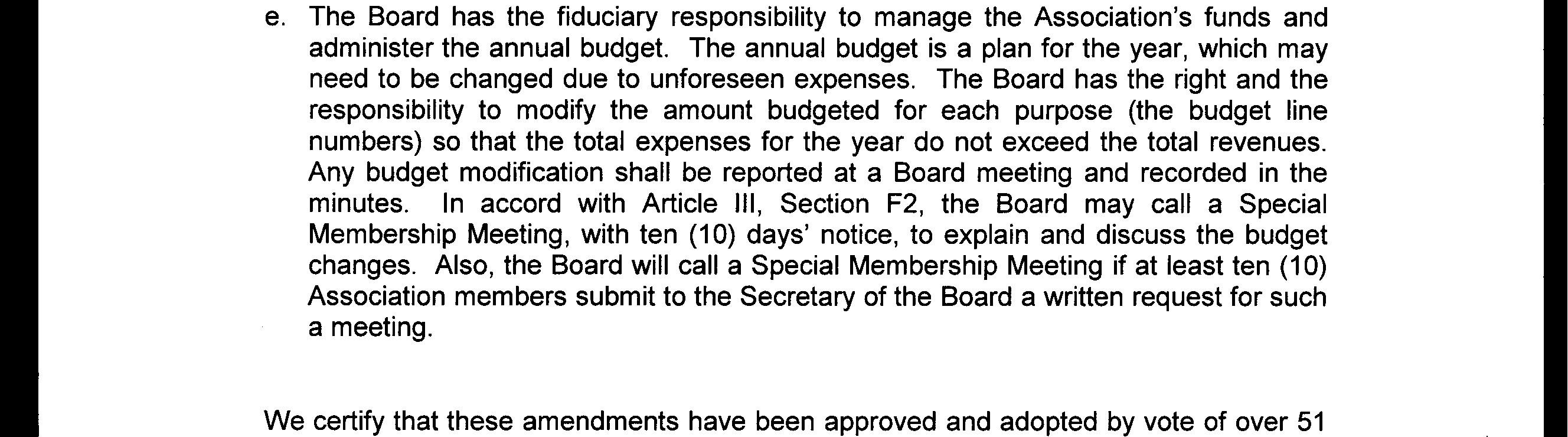 e. The Board has the fiduciary responsibility to manage the Association's funds and administer the annual budget. The annual budget is a plan for the year, which may need to be changed due to unforeseen expenses. The Board has the right and the responsibility to modify the amount budgeted for each purpose (the budget line numbers) so that the total expenses for the year do not exceed the total revenues. Any budget modification shall be reported at a Board meeting and recorded in the minutes. In accord with Article III, Section F2, the Board may call a Special Membership Meeting, with ten (10) days' notice, to explain and discuss the budget changes. Also, the Board will call a Special Membership Meeting if at least ten (10) Association members submit to the Secretary of the Board a written request for such a meeting.

We certify that these amendments have been approved and adopted by vote of over 51